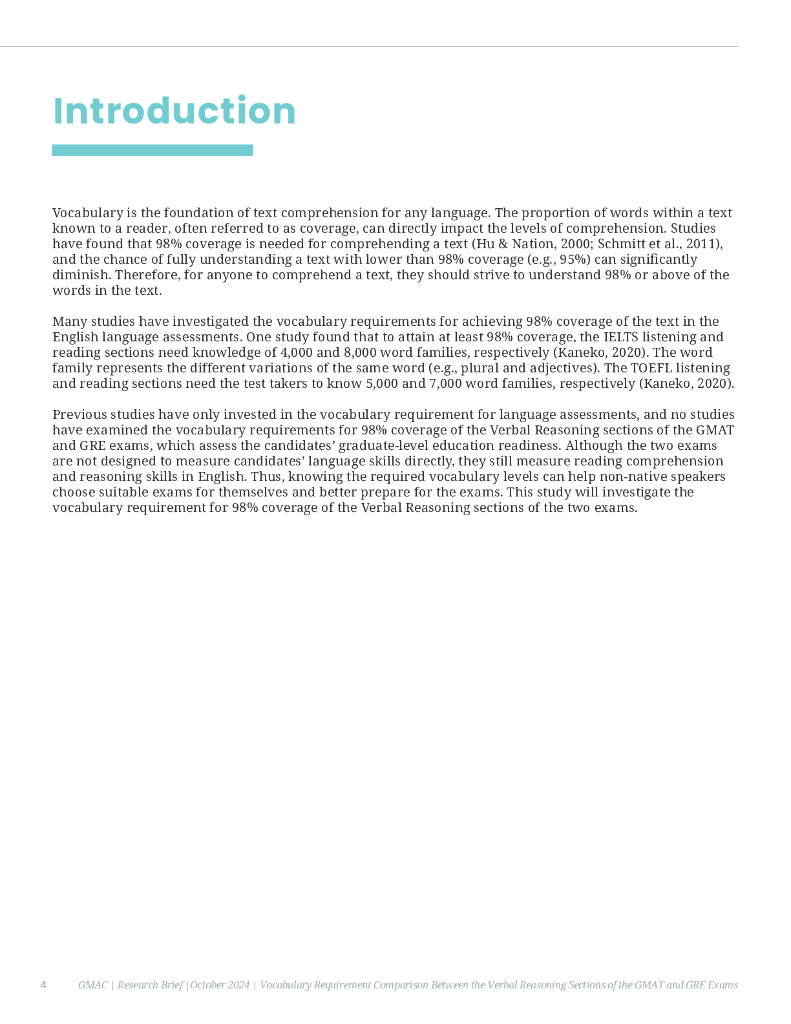 Introduction

Vocabulary is the foundation of text comprehension for any language. The proportion of words within a text known to a reader, often referred to as coverage, can directly impact the levels of comprehension. Studies have found that 98% coverage is needed for comprehending a text (Hu & Nation, 2000; Schmitt et al., 2011), and the chance of fully understanding a text with lower than 98% coverage (e.g., 95%) can significantly diminish. Therefore, for anyone to comprehend a text, they should strive to understand 98% or above of the words in the text.

Many studies have investigated the vocabulary requirements for achieving 98% coverage of the text in the English language assessments. One study found that to attain at least 98% coverage, the IELTS listening and reading sections need knowledge of 4,000 and 8,000 word families, respectively (Kaneko, 2020). The word family represents the different variations of the same word (e.g., plural and adjectives). The TOEFL listening and reading sections need the test takers to know 5,000 and 7,000 word families, respectively (Kaneko, 2020).

Previous studies have only invested in the vocabulary requirement for language assessments, and no studies have examined the vocabulary requirements for 98% coverage of the Verbal Reasoning sections of the GMAT and GRE exams, which assess the candidates' graduate-level education readiness. Although the two exams are not designed to measure candidates' language skills directly, they still measure reading comprehension and reasoning skills in English. Thus, knowing the required vocabulary levels can help non-native speakers choose suitable exams for themselves and better prepare for the exams. This study will investigate the vocabulary requirement for 98% coverage of the Verbal Reasoning sections of the two exams.

4 GMAC | Research Brief | October 2024 | Vocabulary Requirement Comparison Between the Verbal Reasoning Sections of the GMAT and GRE Exams